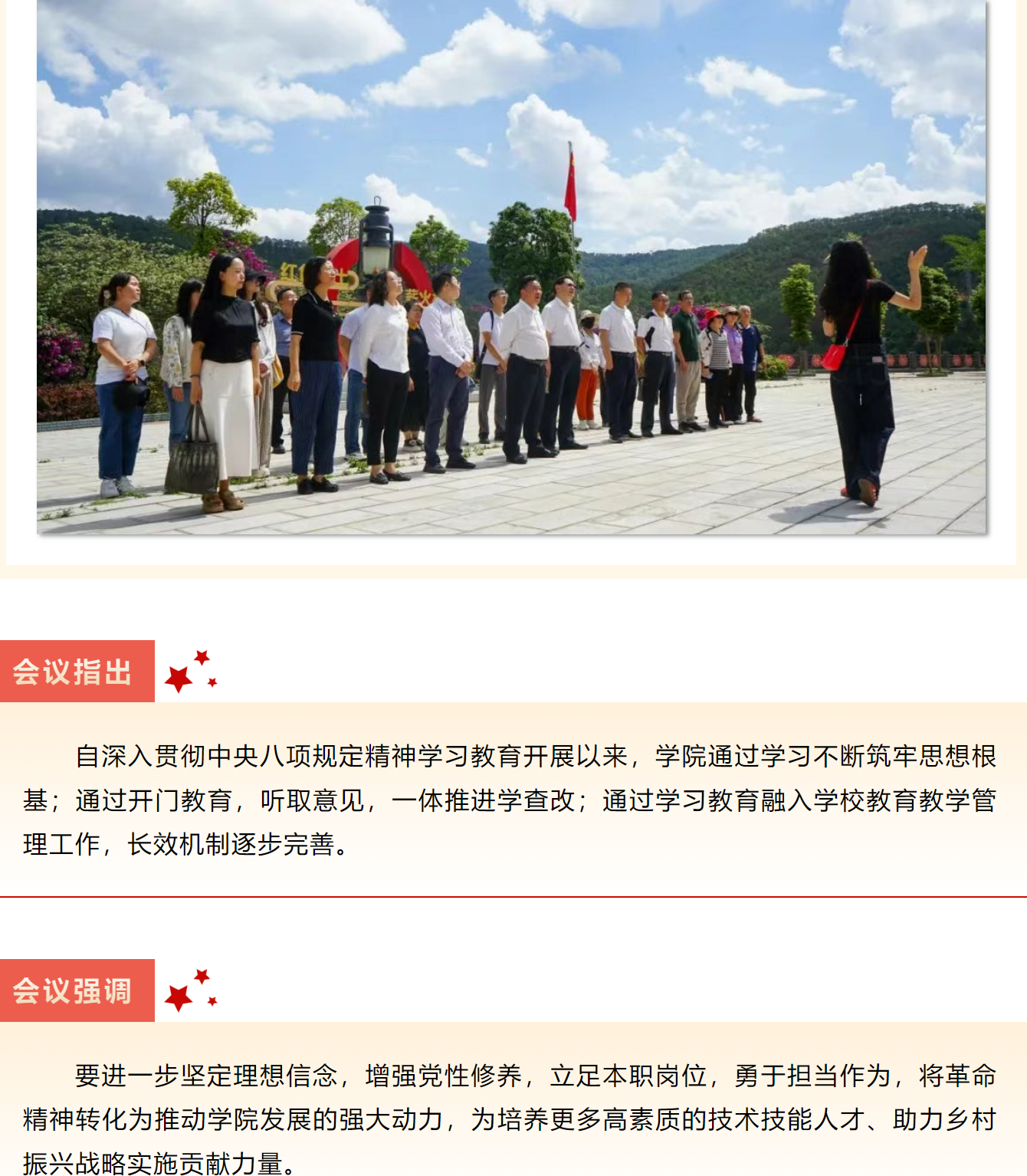 会议指出

自深入贯彻中央八项规定精神学习教育开展以来，学院通过学习不断筑牢思想根基；通过开门教育，听取意见，一体推进学查改；通过学习教育融入学校教育教学管理工作，长效机制逐步完善。

会议强调

要进一步坚定理想信念，增强党性修养，立足本职岗位，勇于担当作为，将革命精神转化为推动学院发展的强大动力，为培养更多高素质的技术技能人才、助力乡村振兴战略实施贡献力量。